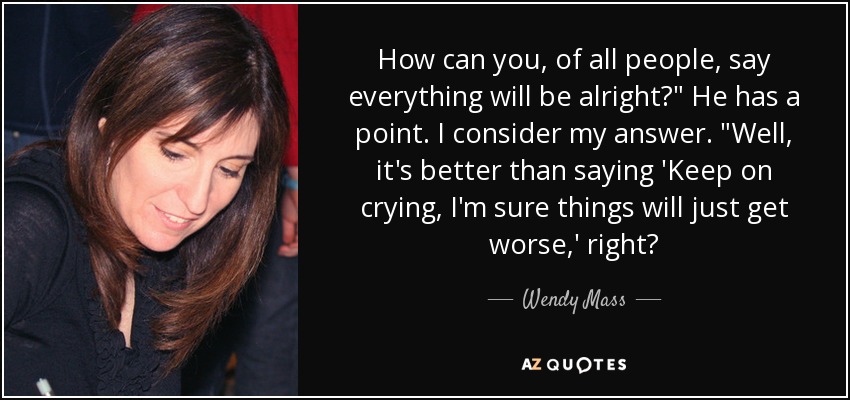 How can you, of all people, say everything will be alright?" He has a point. I consider my answer. "Well, it's better than saying 'Keep on crying, I'm sure things will just get worse,' right?

— Wendy Mass —

AZ QUOTES